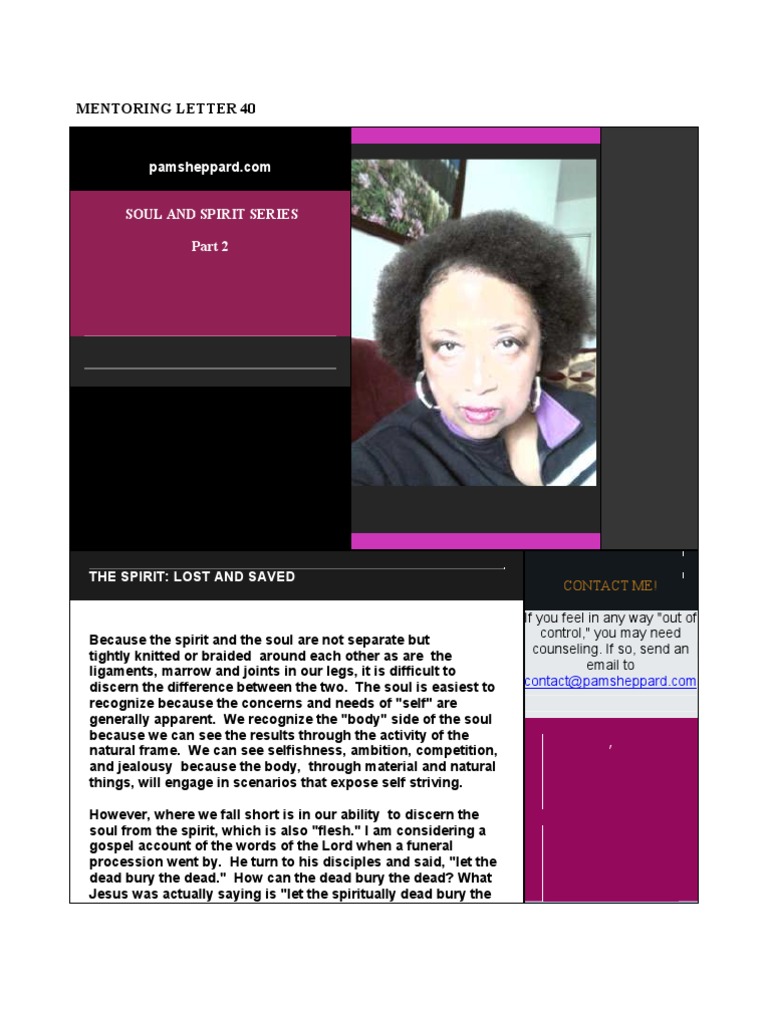 MENTORING LETTER 40

pamsheppard.com

SOUL AND SPIRIT SERIES

Part 2

THE SPIRIT: LOST AND SAVED

Because the spirit and the soul are not separate but tightly knitted or braided around each other as are the ligaments, marrow and joints in our legs, it is difficult to discern the difference between the two. The soul is easiest to recognize because the concerns and needs of "self" are generally apparent. We recognize the "body" side of the soul because we can see the results through the activity of the natural frame. We can see selfishness, ambition, competition, and jealousy because the body, through material and natural things, will engage in scenarios that expose self striving.

However, where we fall short is in our ability to discern the soul from the spirit, which is also "flesh." I am considering a gospel account of the words of the Lord when a funeral procession went by. He turn to his disciples and said, "let the dead bury the dead." How can the dead bury the dead? What Jesus was actually saying is "let the spiritually dead bury the

CONTACT ME!

If you feel in any way "out of control," you may need counseling. If so, send an email to contact@pamsheppard.com